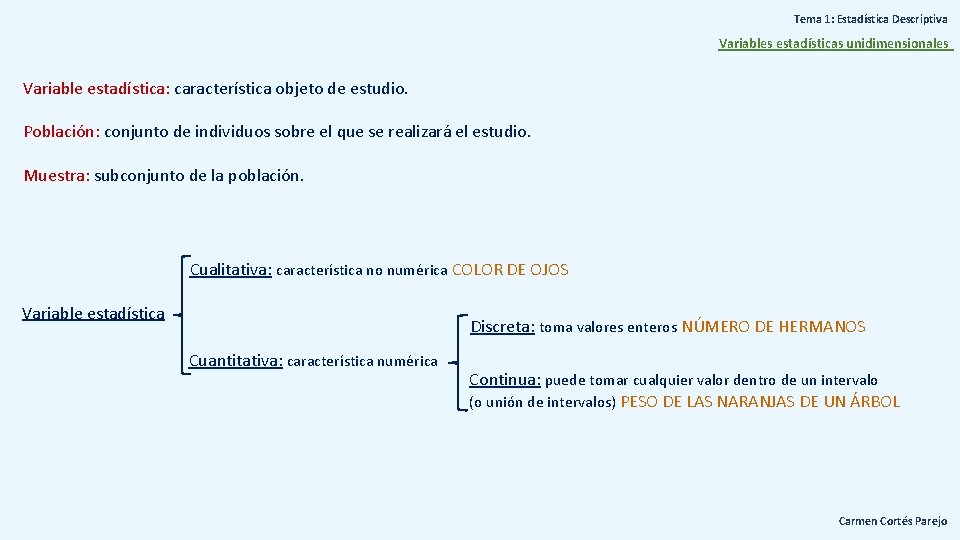 Tema 1: Estadística Descriptiva

Variables estadísticas unidimensionales

Variable estadística: característica objeto de estudio.

Población: conjunto de individuos sobre el que se realizará el estudio.

Muestra: subconjunto de la población.

Variable estadística

Cualitativa: característica no numérica COLOR DE OJOS

Cuantitativa: característica numérica

Discreta: toma valores enteros NÚMERO DE HERMANOS

Continua: puede tomar cualquier valor dentro de un intervalo (o unión de intervalos) PESO DE LAS NARANJAS DE UN ÁRBOL

Carmen Cortés Parejo